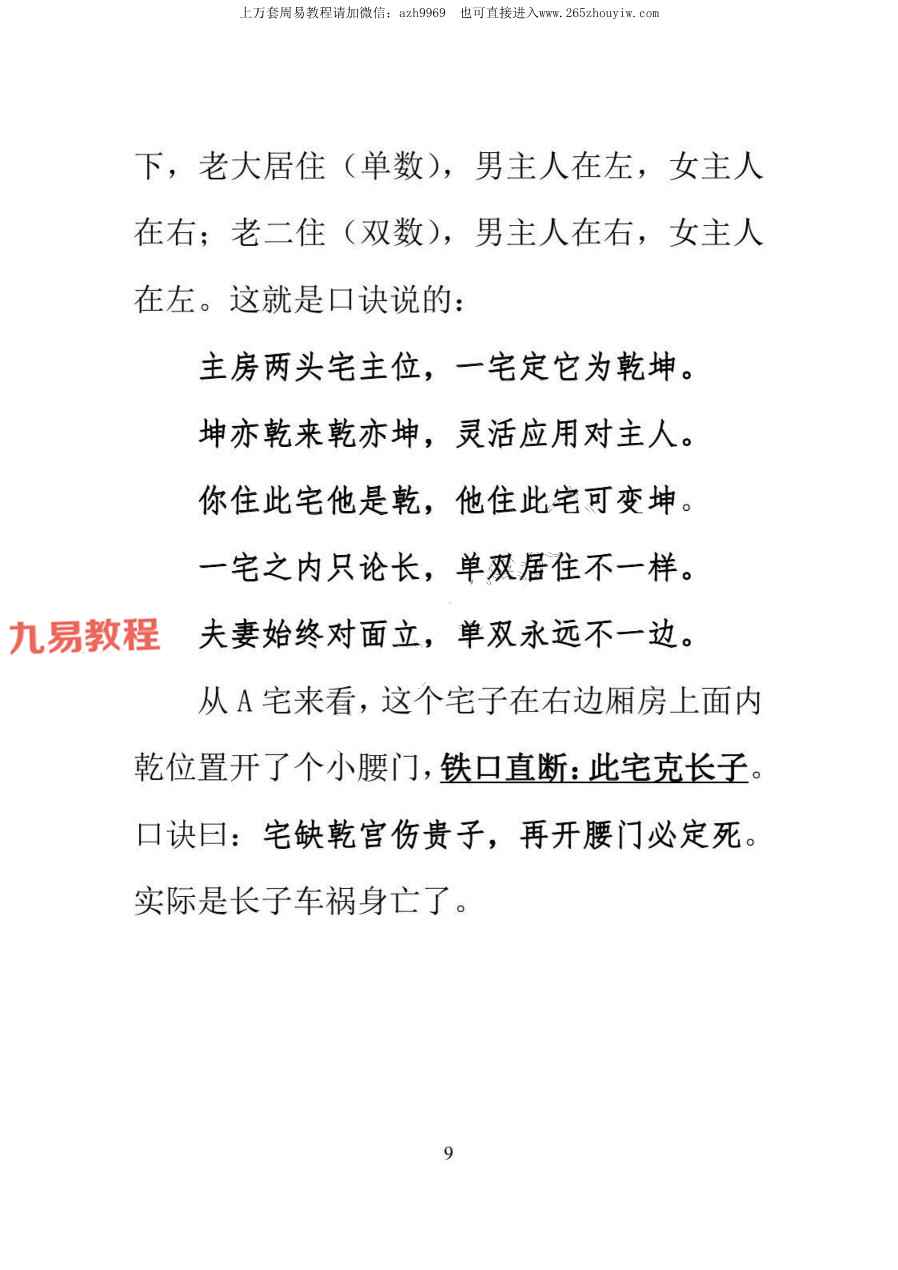 上万套周易教程请加微信：azh9969　也可直接进入www.265zhouyiw.com

下，老大居住（单数），男主人在左，女主人在右；老二住（双数），男主人在右，女主人在左。这就是口诀说的：

主房两头宅主位，一宅定它为乾坤。

坤亦乾来乾亦坤，灵活应用对主人。

你住此宅他是乾，他住此宅可变坤。

一宅之内只论长，单双居住不一样。

九易教程

夫妻始终对面立，单双永远不一边。

从 A 宅来看，这个宅子在右边厢房上面内乾位置开了个小腰门，铁口直断：此宅克长子。口诀曰：宅缺乾宫伤贵子，再开腰门必定死。实际是长子车祸身亡了。

9